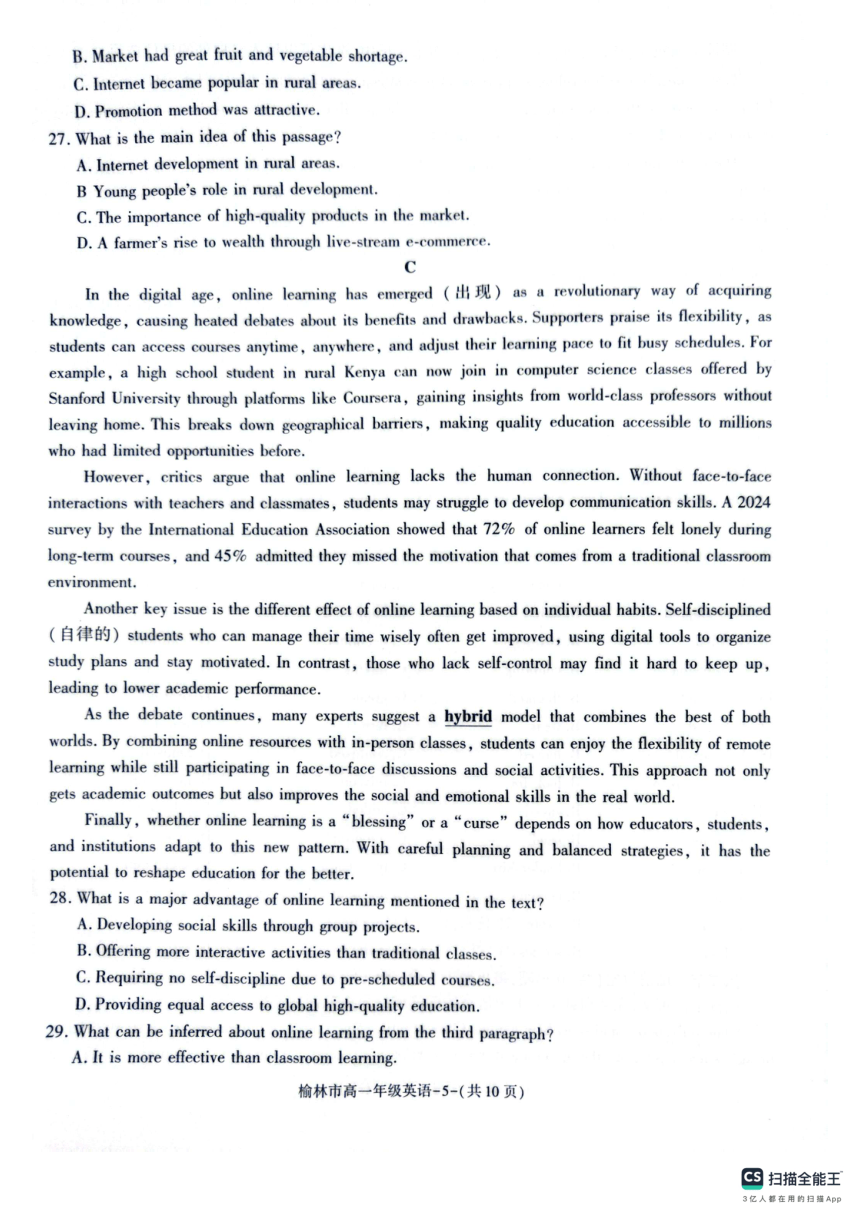 B. Market had great fruit and vegetable shortage.
C. Internet became popular in rural areas.
D. Promotion method was attractive.
27. What is the main idea of this passage?
A. Internet development in rural areas.
B Young people's role in rural development.
C. The importance of high-quality products in the market.
D. A farmer's rise to wealth through live-stream e-commerce.

C

In the digital age, online learning has emerged (出现) as a revolutionary way of acquiring knowledge, causing heated debates about its benefits and drawbacks. Supporters praise its flexibility, as students can access courses anytime, anywhere, and adjust their learning pace to fit busy schedules. For example, a high school student in rural Kenya can now join in computer science classes offered by Stanford University through platforms like Coursera, gaining insights from world-class professors without leaving home. This breaks down geographical barriers, making quality education accessible to millions who had limited opportunities before.

However, critics argue that online learning lacks the human connection. Without face-to-face interactions with teachers and classmates, students may struggle to develop communication skills. A 2024 survey by the International Education Association showed that 72% of online learners felt lonely during long-term courses, and 45% admitted they missed the motivation that comes from a traditional classroom environment.

Another key issue is the different effect of online learning based on individual habits. Self-disciplined (自律的) students who can manage their time wisely often get improved, using digital tools to organize study plans and stay motivated. In contrast, those who lack self-control may find it hard to keep up, leading to lower academic performance.

As the debate continues, many experts suggest a hybrid model that combines the best of both worlds. By combining online resources with in-person classes, students can enjoy the flexibility of remote learning while still participating in face-to-face discussions and social activities. This approach not only gets academic outcomes but also improves the social and emotional skills in the real world.

Finally, whether online learning is a "blessing" or a "curse" depends on how educators, students, and institutions adapt to this new pattern. With careful planning and balanced strategies, it has the potential to reshape education for the better.

28. What is a major advantage of online learning mentioned in the text?
A. Developing social skills through group projects.
B. Offering more interactive activities than traditional classes.
C. Requiring no self-discipline due to pre-scheduled courses.
D. Providing equal access to global high-quality education.
29. What can be inferred about online learning from the third paragraph?
A. It is more effective than classroom learning.

榆林市高一年级英语-5-(共10页)

CS 扫描全能王
3亿人都在用的扫描App